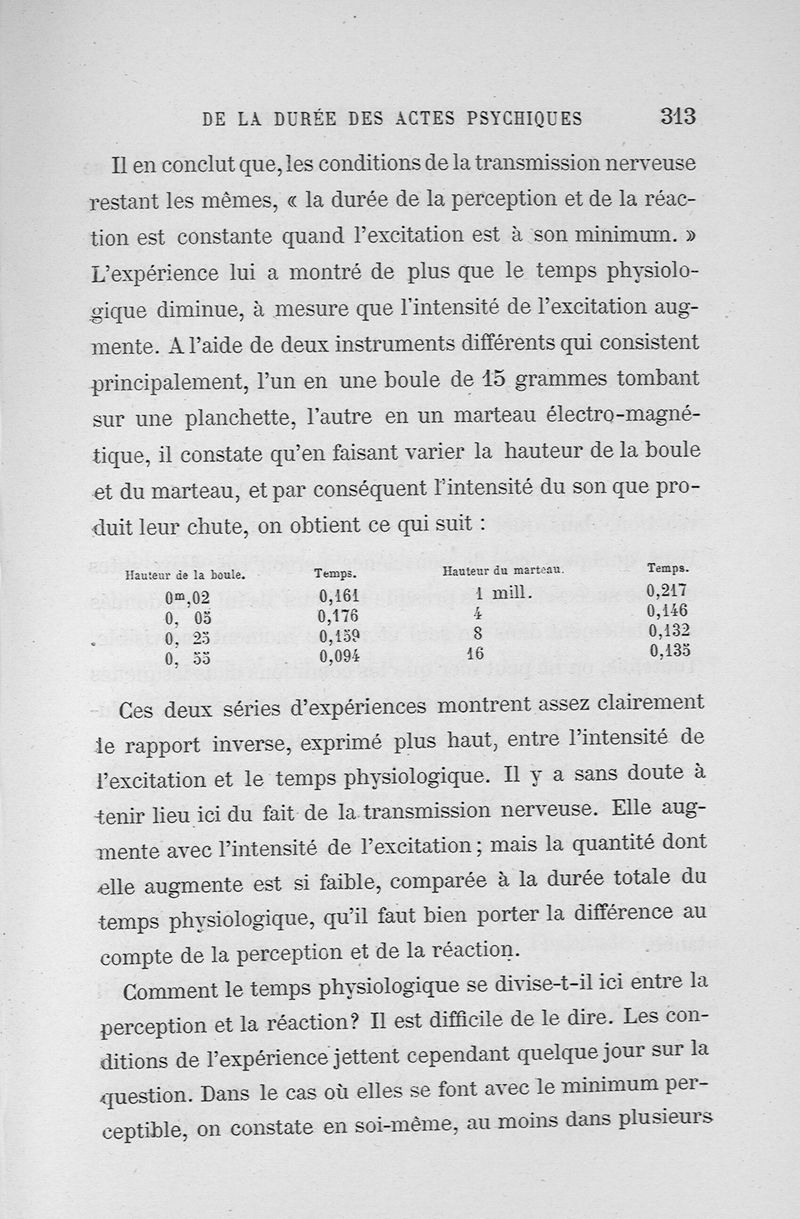 DE LA DURÉE DES ACTES PSYCHIQUES 313

Il en conclut que, les conditions de la transmission nerveuse restant les mêmes, « la durée de la perception et de la réaction est constante quand l'excitation est à son minimum. » L'expérience lui a montré de plus que le temps physiologique diminue, à mesure que l'intensité de l'excitation augmente. A l'aide de deux instruments différents qui consistent principalement, l'un en une boule de 15 grammes tombant sur une planchette, l'autre en un marteau électro-magnétique, il constate qu'en faisant varier la hauteur de la boule et du marteau, et par conséquent l'intensité du son que produit leur chute, on obtient ce qui suit :

| Hauteur de la boule. | Temps. | Hauteur du marteau. | Temps. |
|---|---|---|---|
| $0^m,02$ | 0,161 | 1 mill. | 0,217 |
| 0, 05 | 0,176 | 4 | 0,146 |
| 0, 25 | 0,159 | 8 | 0,132 |
| 0, 55 | 0,094 | 16 | 0,135 |

Ces deux séries d'expériences montrent assez clairement le rapport inverse, exprimé plus haut, entre l'intensité de l'excitation et le temps physiologique. Il y a sans doute à tenir lieu ici du fait de la transmission nerveuse. Elle augmente avec l'intensité de l'excitation ; mais la quantité dont elle augmente est si faible, comparée à la durée totale du temps physiologique, qu'il faut bien porter la différence au compte de la perception et de la réaction.

Comment le temps physiologique se divise-t-il ici entre la perception et la réaction? Il est difficile de le dire. Les conditions de l'expérience jettent cependant quelque jour sur la question. Dans le cas où elles se font avec le minimum perceptible, on constate en soi-même, au moins dans plusieurs